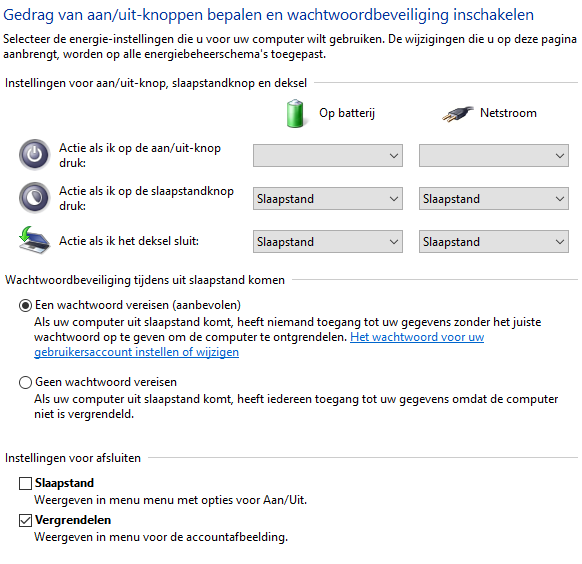 Gedrag van aan/uit-knoppen bepalen en wachtwoordbeveiliging inschakelen

Selecteer de energie-instellingen die u voor uw computer wilt gebruiken. De wijzigingen die u op deze pagina aanbrengt, worden op alle energiebeheerschema's toegepast.

Instellingen voor aan/uit-knop, slaapstandknop en deksel

Op batterij

Netstroom

Actie als ik op de aan/uit-knop druk:

Actie als ik op de slaapstandknop druk:

Slaapstand

Slaapstand

Actie als ik het deksel sluit:

Slaapstand

Slaapstand

Wachtwoordbeveiliging tijdens uit slaapstand komen

Een wachtwoord vereisen (aanbevolen)
Als uw computer uit slaapstand komt, heeft niemand toegang tot uw gegevens zonder het juiste wachtwoord op te geven om de computer te ontgrendelen. Het wachtwoord voor uw gebruikersaccount instellen of wijzigen

Geen wachtwoord vereisen
Als uw computer uit slaapstand komt, heeft iedereen toegang tot uw gegevens omdat de computer niet is vergrendeld.

Instellingen voor afsluiten

Slaapstand
Weergeven in menu menu met opties voor Aan/Uit.

Vergrendelen
Weergeven in menu voor de accountafbeelding.